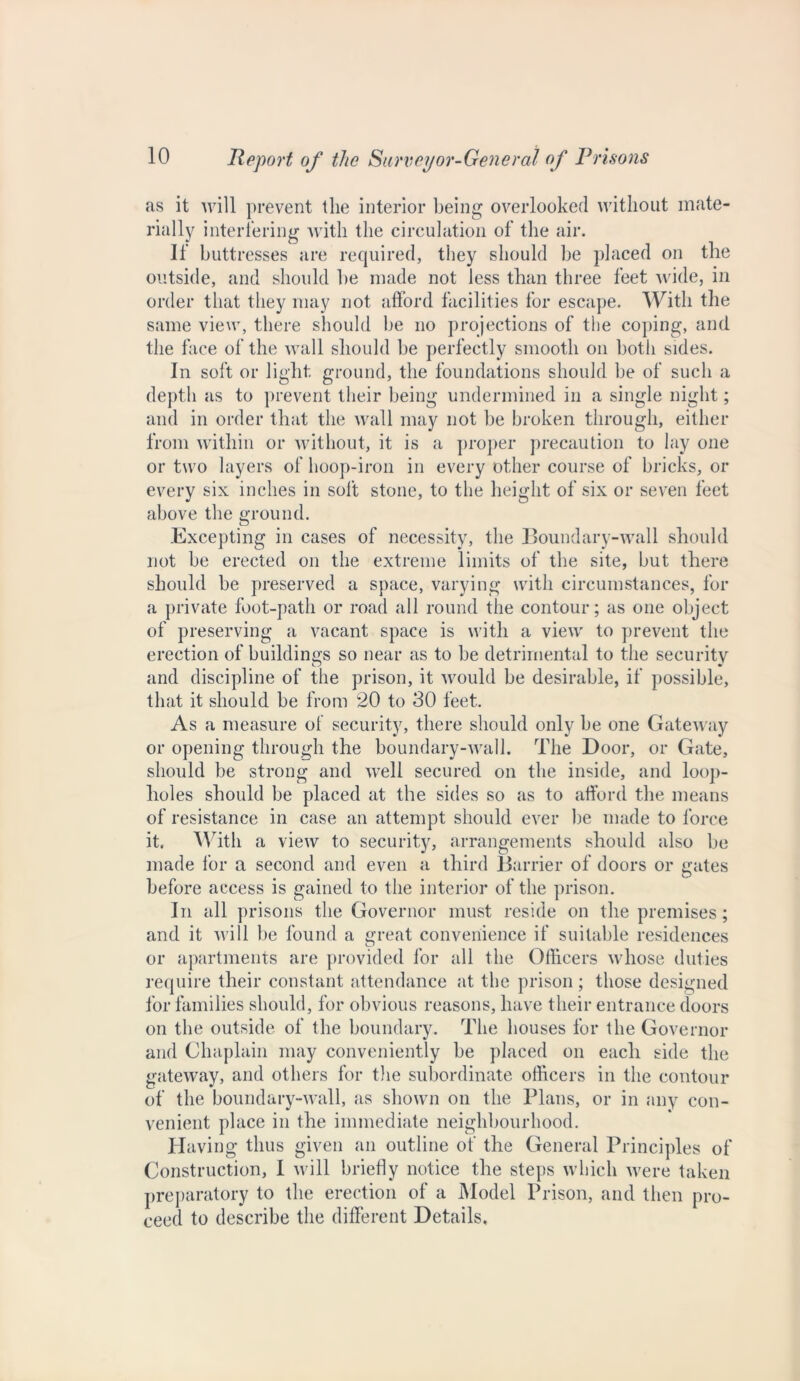 10 Report of the Surveyor-General of Prisons

as it will prevent the interior being overlooked without materially interfering with the circulation of the air.

If buttresses are required, they should be placed on the outside, and should be made not less than three feet wide, in order that they may not afford facilities for escape. With the same view, there should be no projections of the coping, and the face of the wall should be perfectly smooth on both sides.

In soft or light ground, the foundations should be of such a depth as to prevent their being undermined in a single night; and in order that the wall may not be broken through, either from within or without, it is a proper precaution to lay one or two layers of hoop-iron in every other course of bricks, or every six inches in soft stone, to the height of six or seven feet above the ground.

Excepting in cases of necessity, the Boundary-wall should not be erected on the extreme limits of the site, but there should be preserved a space, varying with circumstances, for a private foot-path or road all round the contour; as one object of preserving a vacant space is with a view to prevent the erection of buildings so near as to be detrimental to the security and discipline of the prison, it would be desirable, if possible, that it should be from 20 to 30 feet.

As a measure of security, there should only be one Gateway or opening through the boundary-wall. The Door, or Gate, should be strong and well secured on the inside, and loopholes should be placed at the sides so as to afford the means of resistance in case an attempt should ever be made to force it. With a view to security, arrangements should also be made for a second and even a third Barrier of doors or gates before access is gained to the interior of the prison.

In all prisons the Governor must reside on the premises; and it will be found a great convenience if suitable residences or apartments are provided for all the Officers whose duties require their constant attendance at the prison; those designed for families should, for obvious reasons, have their entrance doors on the outside of the boundary. The houses for the Governor and Chaplain may conveniently be placed on each side the gateway, and others for the subordinate officers in the contour of the boundary-wall, as shown on the Plans, or in any convenient place in the immediate neighbourhood.

Having thus given an outline of the General Principles of Construction, I will briefly notice the steps which were taken preparatory to the erection of a Model Prison, and then proceed to describe the different Details.